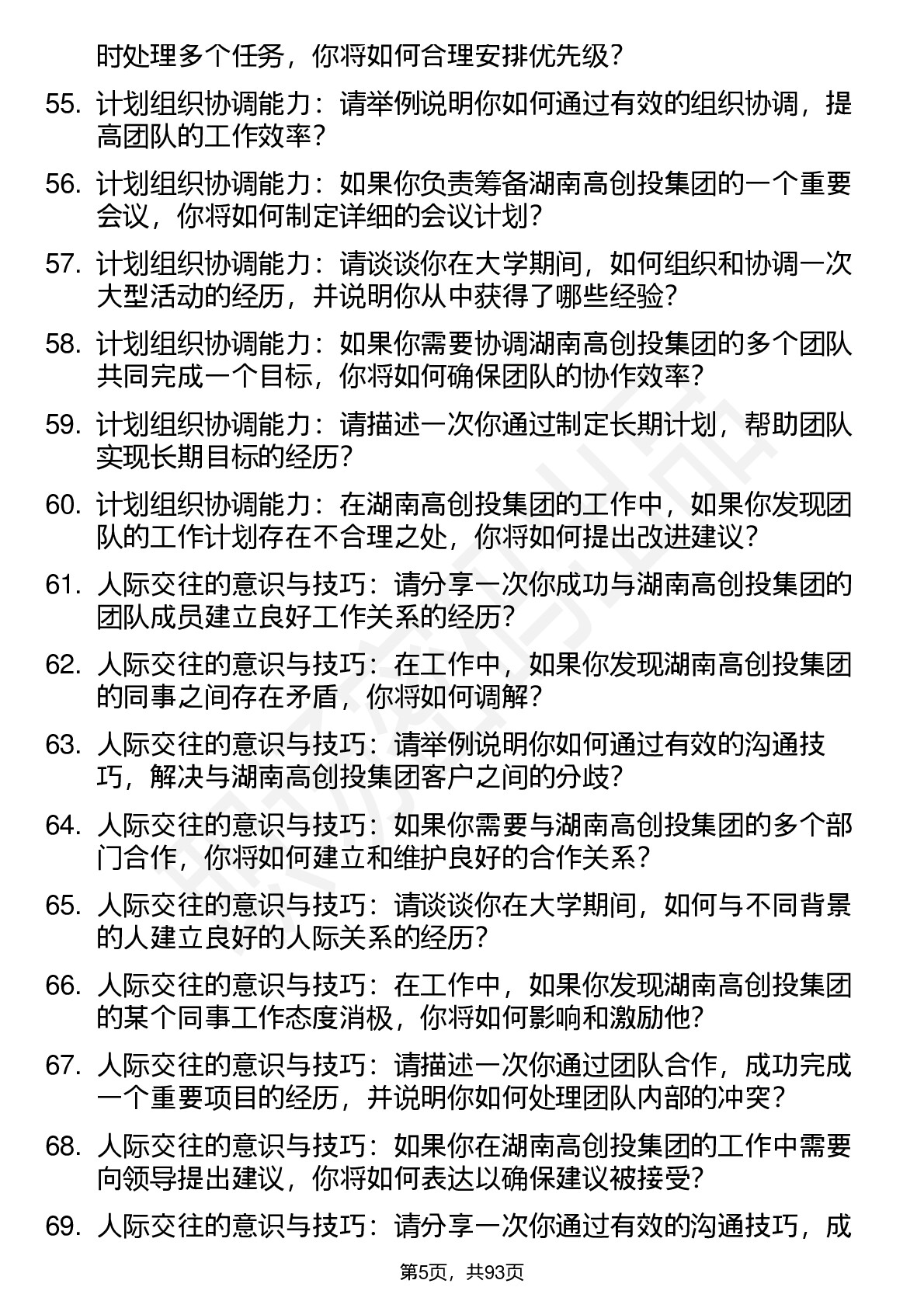 时处理多个任务，你将如何合理安排优先级？

55. 计划组织协调能力：请举例说明你如何通过有效的组织协调，提高团队的工作效率？

56. 计划组织协调能力：如果你负责筹备湖南高创投集团的一个重要会议，你将如何制定详细的会议计划？

57. 计划组织协调能力：请谈谈你在大学期间，如何组织和协调一次大型活动的经历，并说明你从中获得了哪些经验？

58. 计划组织协调能力：如果你需要协调湖南高创投集团的多个团队共同完成一个目标，你将如何确保团队的协作效率？

59. 计划组织协调能力：请描述一次你通过制定长期计划，帮助团队实现长期目标的经历？

60. 计划组织协调能力：在湖南高创投集团的工作中，如果你发现团队的工作计划存在不合理之处，你将如何提出改进建议？

61. 人际交往的意识与技巧：请分享一次你成功与湖南高创投集团的团队成员建立良好工作关系的经历？

62. 人际交往的意识与技巧：在工作中，如果你发现湖南高创投集团的同事之间存在矛盾，你将如何调解？

63. 人际交往的意识与技巧：请举例说明你如何通过有效的沟通技巧，解决与湖南高创投集团客户之间的分歧？

64. 人际交往的意识与技巧：如果你需要与湖南高创投集团的多个部门合作，你将如何建立和维护良好的合作关系？

65. 人际交往的意识与技巧：请谈谈你在大学期间，如何与不同背景的人建立良好的人际关系的经历？

66. 人际交往的意识与技巧：在工作中，如果你发现湖南高创投集团的某个同事工作态度消极，你将如何影响和激励他？

67. 人际交往的意识与技巧：请描述一次你通过团队合作，成功完成一个重要项目的经历，并说明你如何处理团队内部的冲突？

68. 人际交往的意识与技巧：如果你在湖南高创投集团的工作中需要向领导提出建议，你将如何表达以确保建议被接受？

69. 人际交往的意识与技巧：请分享一次你通过有效的沟通技巧，成

第5页，共93页